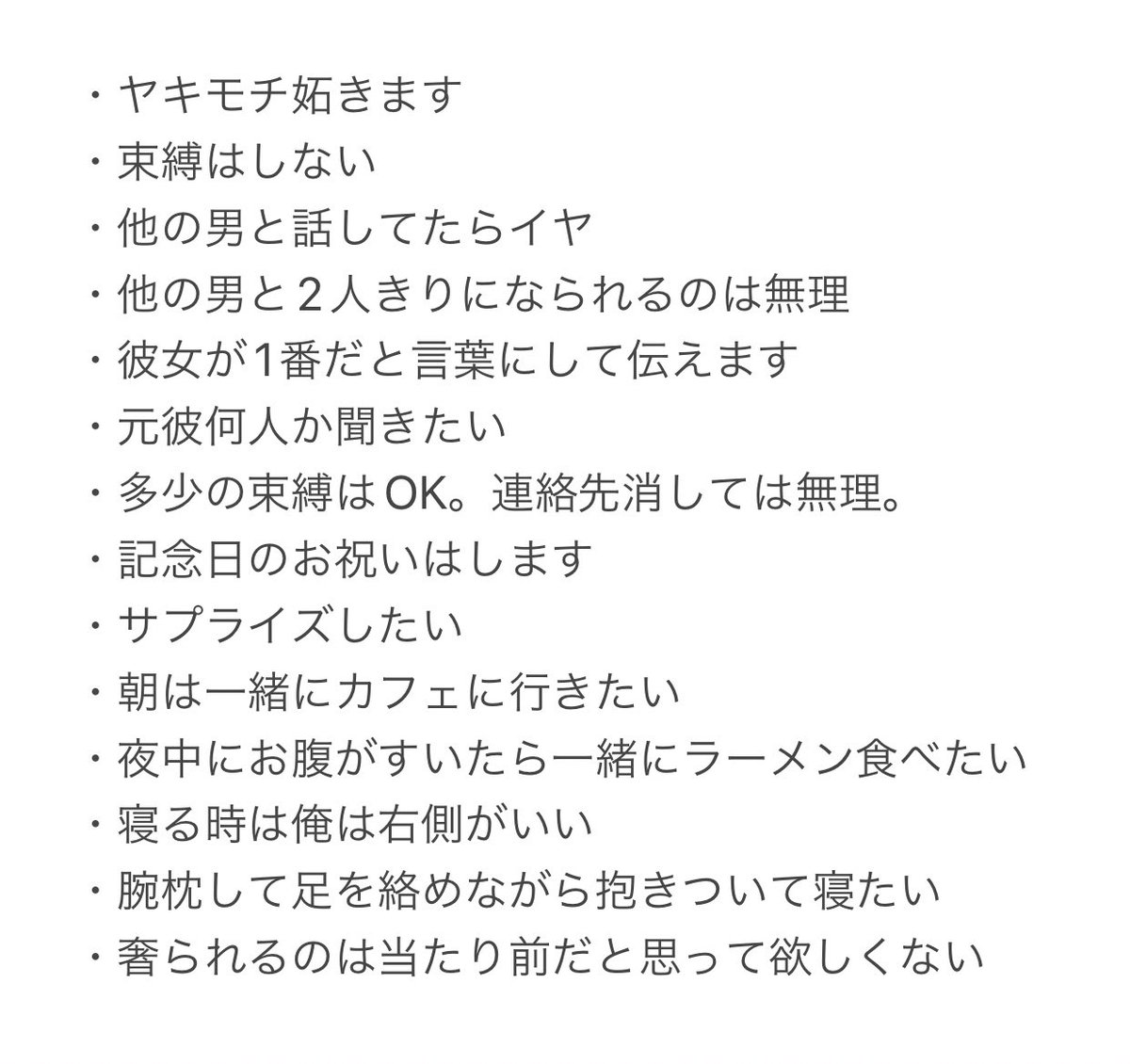 ・ヤキモチ妬きます
・束縛はしない
・他の男と話してたらイヤ
・他の男と２人きりになられるのは無理
・彼女が1番だと言葉にして伝えます
・元彼何人か聞きたい
・多少の束縛はOK。連絡先消しては無理。
・記念日のお祝いはします
・サプライズしたい
・朝は一緒にカフェに行きたい
・夜中にお腹がすいたら一緒にラーメン食べたい
・寝る時は俺は右側がいい
・腕枕して足を絡めながら抱きついて寝たい
・奢られるのは当たり前だと思って欲しくない